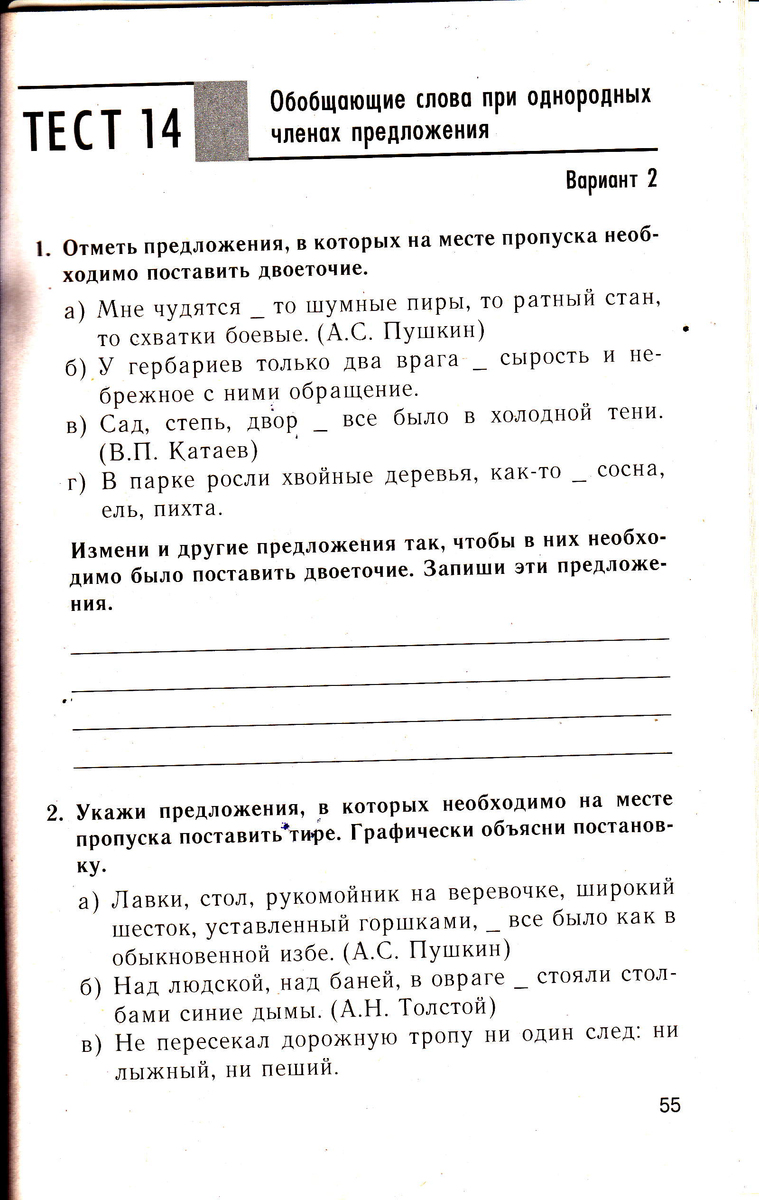 ТЕСТ 14

Обобщающие слова при однородных членах предложения

Вариант 2

1. Отметь предложения, в которых на месте пропуска необходимо поставить двоеточие.

а) Мне чудятся _ то шумные пиры, то ратный стан, то схватки боевые. (А.С. Пушкин)

б) У гербариев только два врага _ сырость и небрежное с ними обращение.

в) Сад, степь, двор _ все было в холодной тени. (В.П. Катаев)

г) В парке росли хвойные деревья, как-то _ сосна, ель, пихта.

Измени и другие предложения так, чтобы в них необходимо было поставить двоеточие. Запиши эти предложения.

2. Укажи предложения, в которых необходимо на месте пропуска поставить тире. Графически объясни постановку.

а) Лавки, стол, рукомойник на веревочке, широкий шесток, уставленный горшками, _ все было как в обыкновенной избе. (А.С. Пушкин)

б) Над людской, над баней, в овраге _ стояли столбами синие дымы. (А.Н. Толстой)

в) Не пересекал дорожную тропу ни один след: ни лыжный, ни пеший.

55